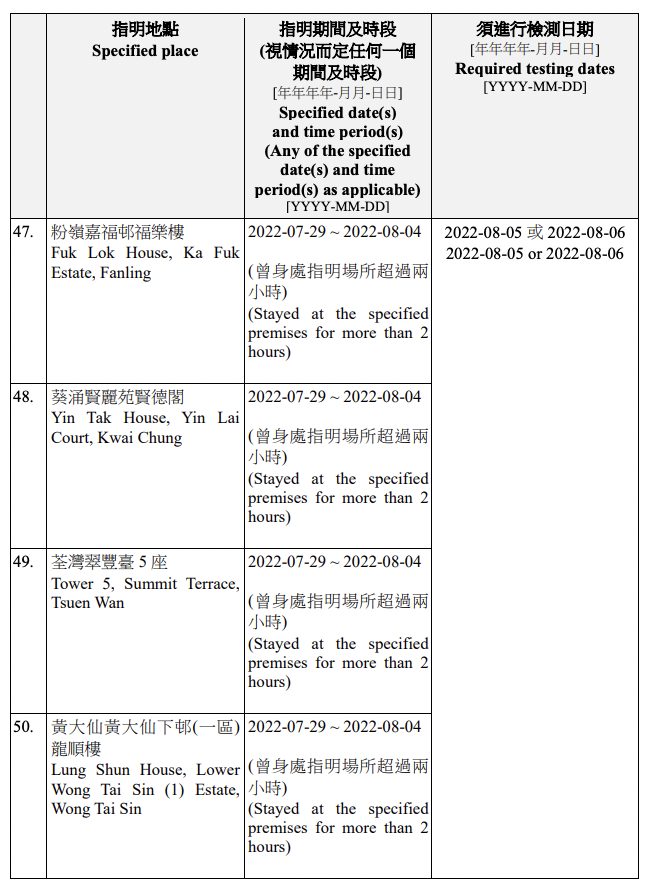 |  | 指明地點 Specified place | 指明期間及時段 (視情況而定任何一個期間及時段) [年年年年-月月-日日] Specified date(s) and time period(s) (Any of the specified date(s) and time period(s) as applicable) [YYYY-MM-DD] | 須進行檢測日期 [年年年年-月月-日日] Required testing dates [YYYY-MM-DD] |
|---|---|---|---|
| 47. | 粉嶺嘉福邨福樂樓 Fuk Lok House, Ka Fuk Estate, Fanling | 2022-07-29 ~ 2022-08-04 (曾身處指明場所超過兩小時) (Stayed at the specified premises for more than 2 hours) | 2022-08-05 或 2022-08-06 2022-08-05 or 2022-08-06 |
| 48. | 葵涌賢麗苑賢德閣 Yin Tak House, Yin Lai Court, Kwai Chung | 2022-07-29 ~ 2022-08-04 (曾身處指明場所超過兩小時) (Stayed at the specified premises for more than 2 hours) | |
| 49. | 荃灣翠豐臺 5 座 Tower 5, Summit Terrace, Tsuen Wan | 2022-07-29 ~ 2022-08-04 (曾身處指明場所超過兩小時) (Stayed at the specified premises for more than 2 hours) | |
| 50. | 黃大仙黃大仙下邨(一區)龍順樓 Lung Shun House, Lower Wong Tai Sin (1) Estate, Wong Tai Sin | 2022-07-29 ~ 2022-08-04 (曾身處指明場所超過兩小時) (Stayed at the specified premises for more than 2 hours) | |